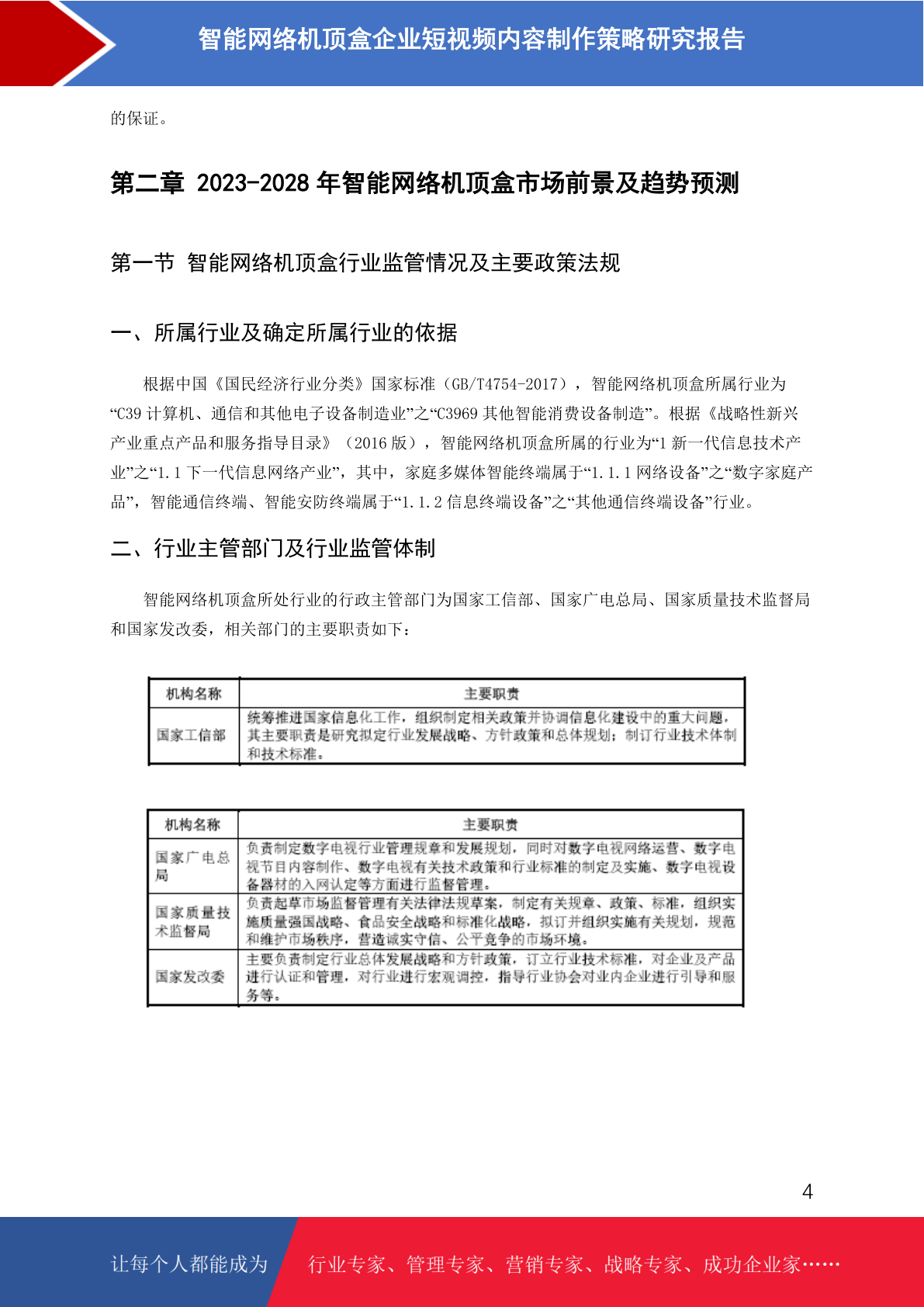 智能网络机顶盒企业短视频内容制作策略研究报告

的保证。

第二章 2023-2028 年智能网络机顶盒市场前景及趋势预测

第一节 智能网络机顶盒行业监管情况及主要政策法规

一、所属行业及确定所属行业的依据

根据中国《国民经济行业分类》国家标准（GB/T4754-2017），智能网络机顶盒所属行业为“C39 计算机、通信和其他电子设备制造业”之“C3969 其他智能消费设备制造”。根据《战略性新兴产业重点产品和服务指导目录》（2016 版），智能网络机顶盒所属的行业为“1 新一代信息技术产业”之“1.1 下一代信息网络产业”，其中，家庭多媒体智能终端属于“1.1.1 网络设备”之“数字家庭产品”，智能通信终端、智能安防终端属于“1.1.2 信息终端设备”之“其他通信终端设备”行业。

二、行业主管部门及行业监管体制

智能网络机顶盒所处行业的行政主管部门为国家工信部、国家广电总局、国家质量技术监督局和国家发改委，相关部门的主要职责如下：

| 机构名称 | 主要职责 |
|---|---|
| 国家工信部 | 统筹推进国家信息化工作，组织制定相关政策并协调信息化建设中的重大问题，其主要职责是研究拟定行业发展战略、方针政策和总体规划；制订行业技术体制和技术标准。 |

| 机构名称 | 主要职责 |
|---|---|
| 国家广电总局 | 负责制定数字电视行业管理规章和发展规划，同时对数字电视网络运营、数字电视节目内容制作、数字电视有关技术政策和行业标准的制定及实施、数字电视设备器材的入网认定等方面进行监督管理。 |
| 国家质量技术监督局 | 负责起草市场监督管理有关法律法规草案，制定有关规章、政策、标准，组织实施质量强国战略、食品安全战略和标准化战略，拟订并组织实施有关规划，规范和维护市场秩序，营造诚实守信、公平竞争的市场环境。 |
| 国家发改委 | 主要负责制定行业总体发展战略和方针政策，订立行业技术标准，对企业及产品进行认证和管理，对行业进行宏观调控，指导行业协会对业内企业进行引导和服务等。 |

4

让每个人都能成为 行业专家、管理专家、营销专家、战略专家、成功企业家……